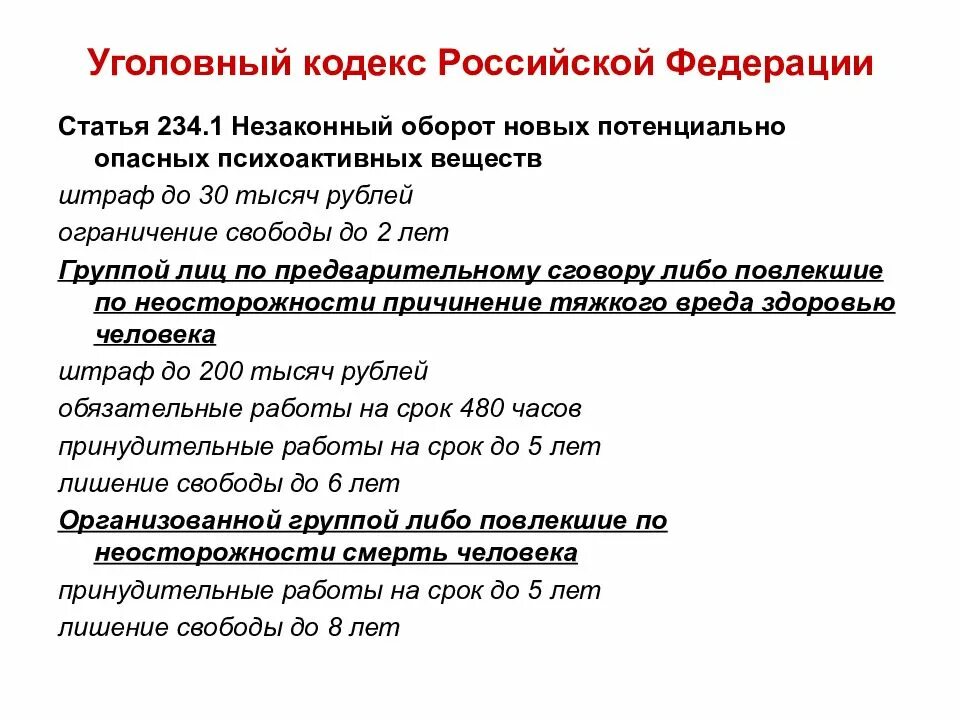 Уголовный кодекс Российской Федерации

Статья 234.1 Незаконный оборот новых потенциально опасных психоактивных веществ

штраф до 30 тысяч рублей

ограничение свободы до 2 лет

Группой лиц по предварительному сговору либо повлекшие по неосторожности причинение тяжкого вреда здоровью человека

штраф до 200 тысяч рублей

обязательные работы на срок 480 часов

принудительные работы на срок до 5 лет

лишение свободы до 6 лет

Организованной группой либо повлекшие по неосторожности смерть человека

принудительные работы на срок до 5 лет

лишение свободы до 8 лет